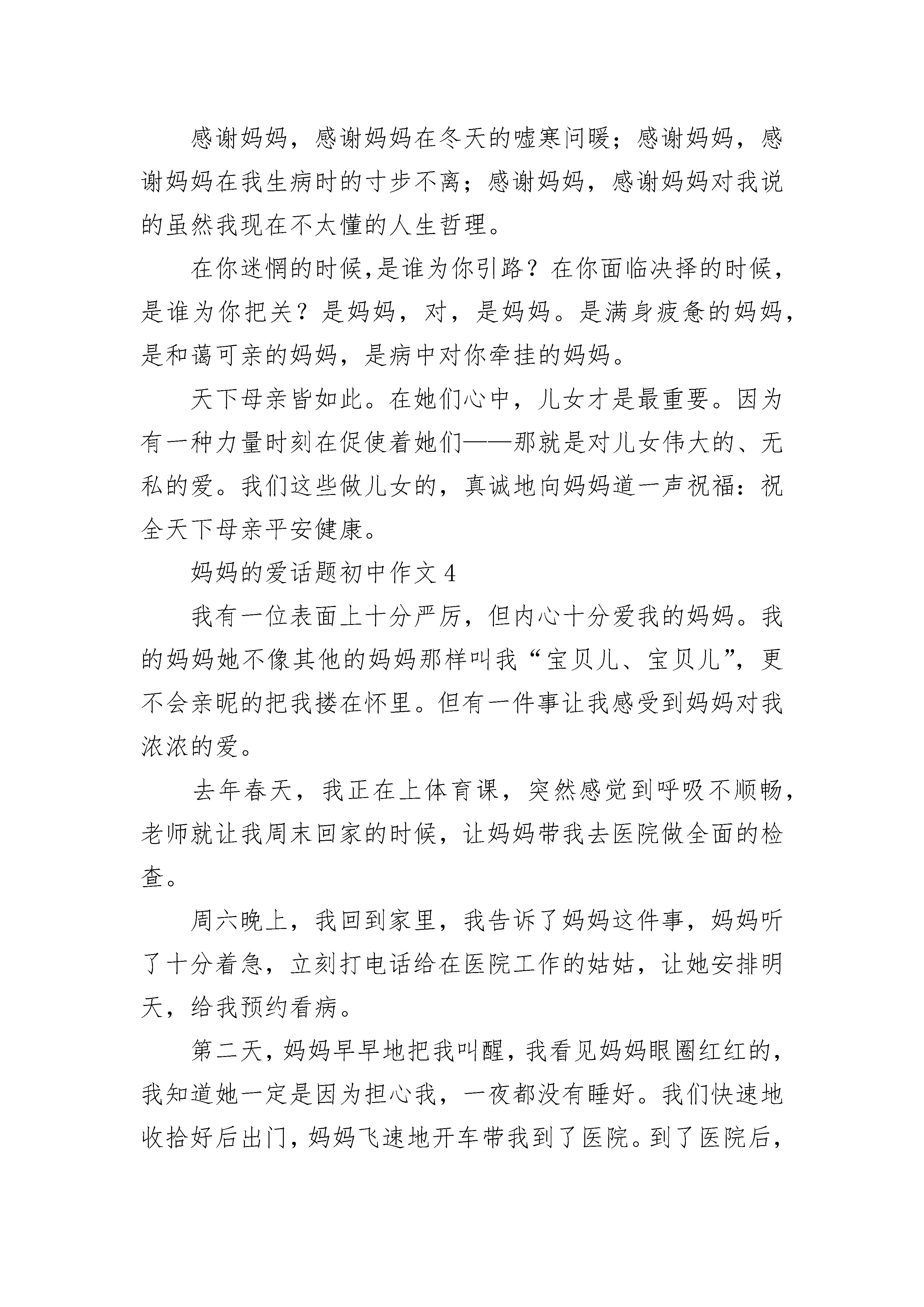 感谢妈妈，感谢妈妈在冬天的嘘寒问暖；感谢妈妈，感谢妈妈在我生病时的寸步不离；感谢妈妈，感谢妈妈对我说的虽然我现在不太懂的人生哲理。

在你迷惘的时候,是谁为你引路？在你面临决择的时候，是谁为你把关？是妈妈，对，是妈妈。是满身疲惫的妈妈，是和蔼可亲的妈妈，是病中对你牵挂的妈妈。

天下母亲皆如此。在她们心中，儿女才是最重要。因为有一种力量时刻在促使着她们——那就是对儿女伟大的、无私的爱。我们这些做儿女的，真诚地向妈妈道一声祝福：祝全天下母亲平安健康。

妈妈的爱话题初中作文 4

我有一位表面上十分严厉，但内心十分爱我的妈妈。我的妈妈她不像其他的妈妈那样叫我“宝贝儿、宝贝儿”，更不会亲昵的把我搂在怀里。但有一件事让我感受到妈妈对我浓浓的爱。

去年春天，我正在上体育课，突然感觉到呼吸不顺畅，老师就让我周末回家的时候，让妈妈带我去医院做全面的检查。

周六晚上，我回到家里，我告诉了妈妈这件事，妈妈听了十分着急，立刻打电话给在医院工作的姑姑，让她安排明天，给我预约看病。

第二天，妈妈早早地把我叫醒，我看见妈妈眼圈红红的，我知道她一定是因为担心我，一夜都没有睡好。我们快速地收拾好后出门，妈妈飞速地开车带我到了医院。到了医院后，